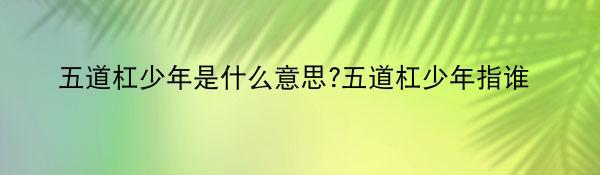 五道杠少年是什么意思?五道杠少年指谁